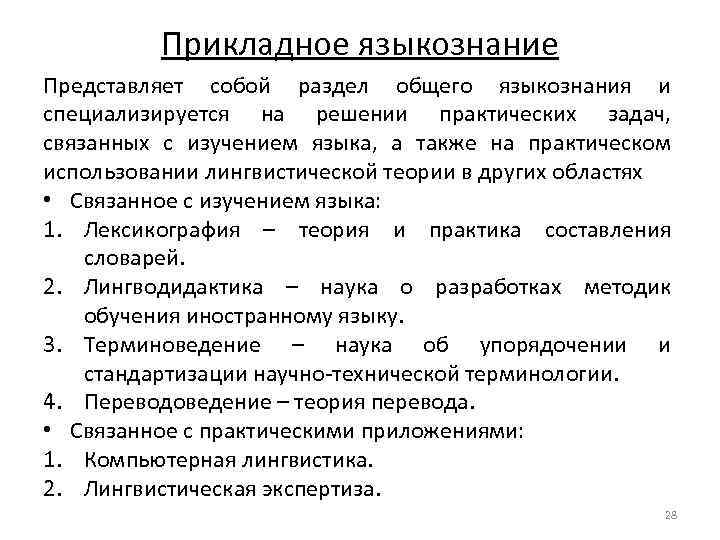 Прикладное языкознание

Представляет собой раздел общего языкознания и специализируется на решении практических задач, связанных с изучением языка, а также на практическом использовании лингвистической теории в других областях

• Связанное с изучением языка:
1. Лексикография – теория и практика составления словарей.
2. Лингводидактика – наука о разработках методик обучения иностранному языку.
3. Терминоведение – наука об упорядочении и стандартизации научно-технической терминологии.
4. Переводоведение – теория перевода.
• Связанное с практическими приложениями:
1. Компьютерная лингвистика.
2. Лингвистическая экспертиза.

28